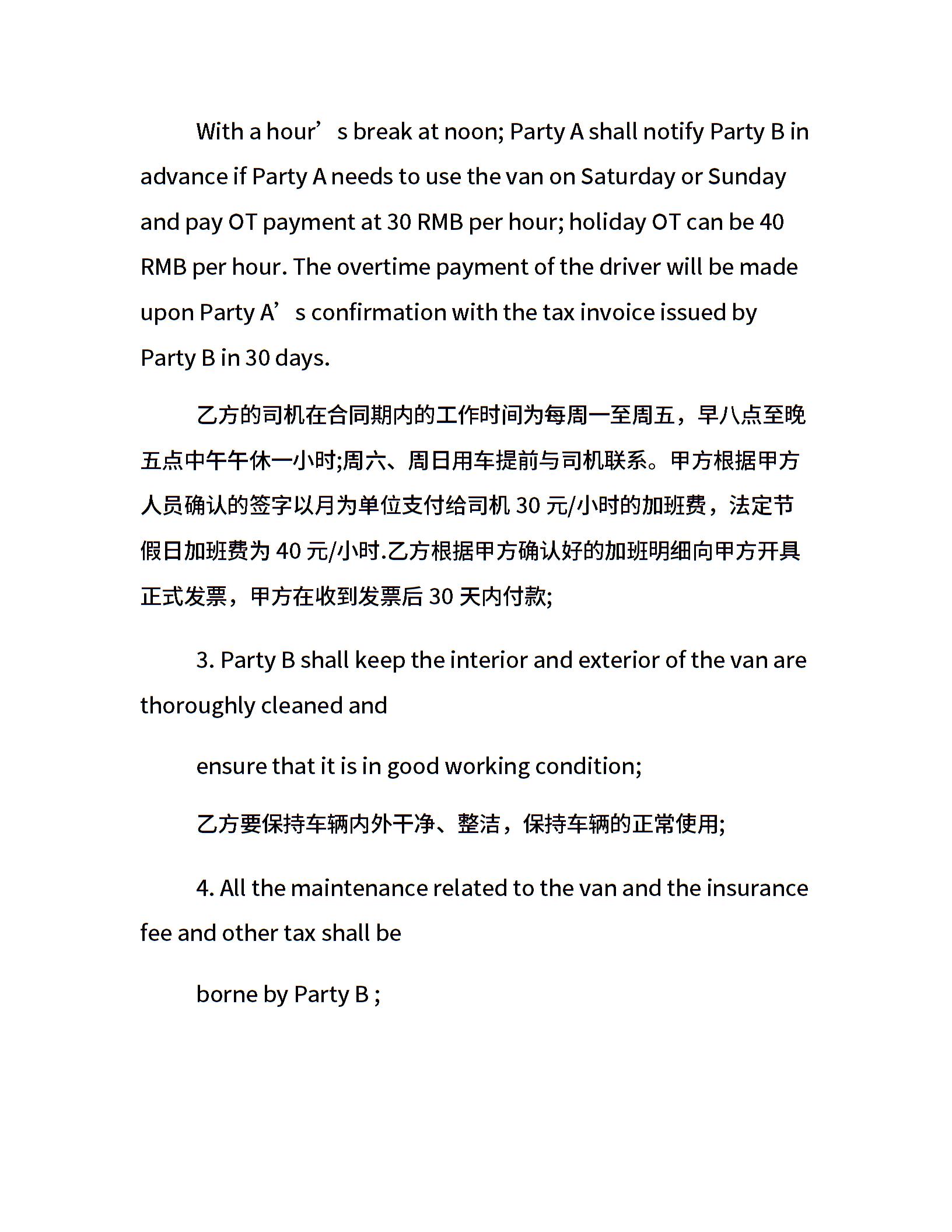 With a hour’s break at noon; Party A shall notify Party B in advance if Party A needs to use the van on Saturday or Sunday and pay OT payment at 30 RMB per hour; holiday OT can be 40 RMB per hour. The overtime payment of the driver will be made upon Party A’s confirmation with the tax invoice issued by Party B in 30 days.

乙方的司机在合同期内的工作时间为每周一至周五，早八点至晚五点中午午休一小时;周六、周日用车提前与司机联系。甲方根据甲方人员确认的签字以月为单位支付给司机 30 元/小时的加班费，法定节假日加班费为 40 元/小时.乙方根据甲方确认好的加班明细向甲方开具正式发票，甲方在收到发票后 30 天内付款;

3. Party B shall keep the interior and exterior of the van are thoroughly cleaned and

ensure that it is in good working condition;

乙方要保持车辆内外干净、整洁，保持车辆的正常使用;

4. All the maintenance related to the van and the insurance fee and other tax shall be

borne by Party B ;